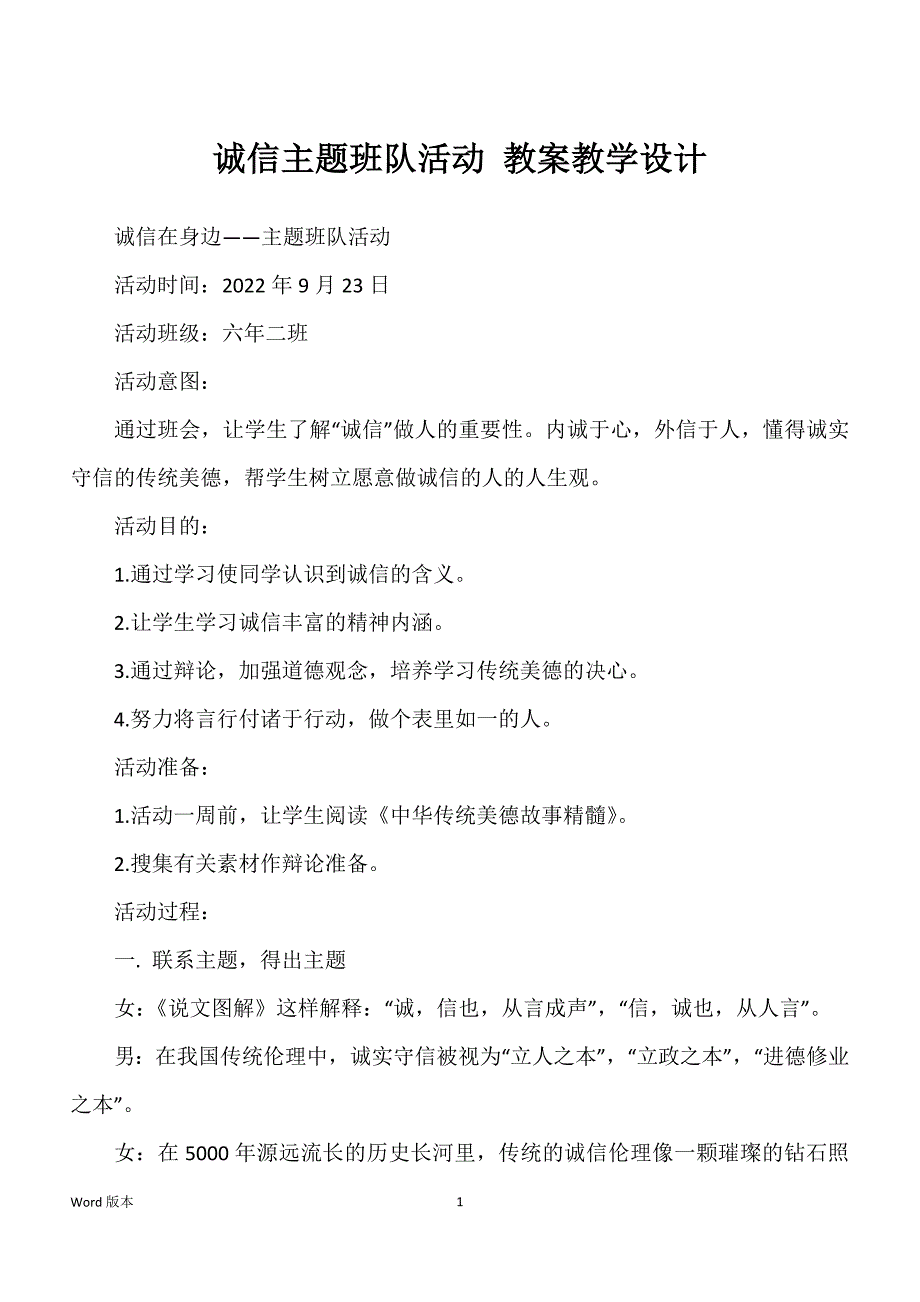 诚信主题班队活动 教案教学设计

诚信在身边——主题班队活动

活动时间：2022 年 9 月 23 日

活动班级：六年二班

活动意图：

通过班会，让学生了解“诚信”做人的重要性。内诚于心，外信于人，懂得诚实守信的传统美德，帮学生树立愿意做诚信的人的人生观。

活动目的：

1.通过学习使同学认识到诚信的含义。

2.让学生学习诚信丰富的精神内涵。

3.通过辩论，加强道德观念，培养学习传统美德的决心。

4.努力将言行付诸于行动，做个表里如一的人。

活动准备：

1.活动一周前，让学生阅读《中华传统美德故事精髓》。

2.搜集有关素材作辩论准备。

活动过程：

一. 联系主题，得出主题

女：《说文图解》这样解释：“诚，信也，从言成声”，“信，诚也，从人言”。

男：在我国传统伦理中，诚实守信被视为“立人之本”，“立政之本”，“进德修业之本”。

女：在 5000 年源远流长的历史长河里，传统的诚信伦理像一颗璀璨的钻石照

Word 版本 1